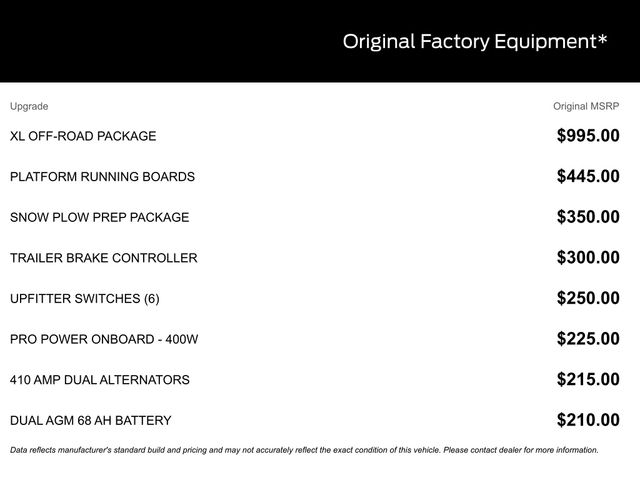 Original Factory Equipment*

| Upgrade | Original MSRP |
|---|---|
| XL OFF-ROAD PACKAGE | $995.00 |
| PLATFORM RUNNING BOARDS | $445.00 |
| SNOW PLOW PREP PACKAGE | $350.00 |
| TRAILER BRAKE CONTROLLER | $300.00 |
| UPFITTER SWITCHES (6) | $250.00 |
| PRO POWER ONBOARD - 400W | $225.00 |
| 410 AMP DUAL ALTERNATORS | $215.00 |
| DUAL AGM 68 AH BATTERY | $210.00 |

Data reflects manufacturer's standard build and pricing and may not accurately reflect the exact condition of this vehicle. Please contact dealer for more information.